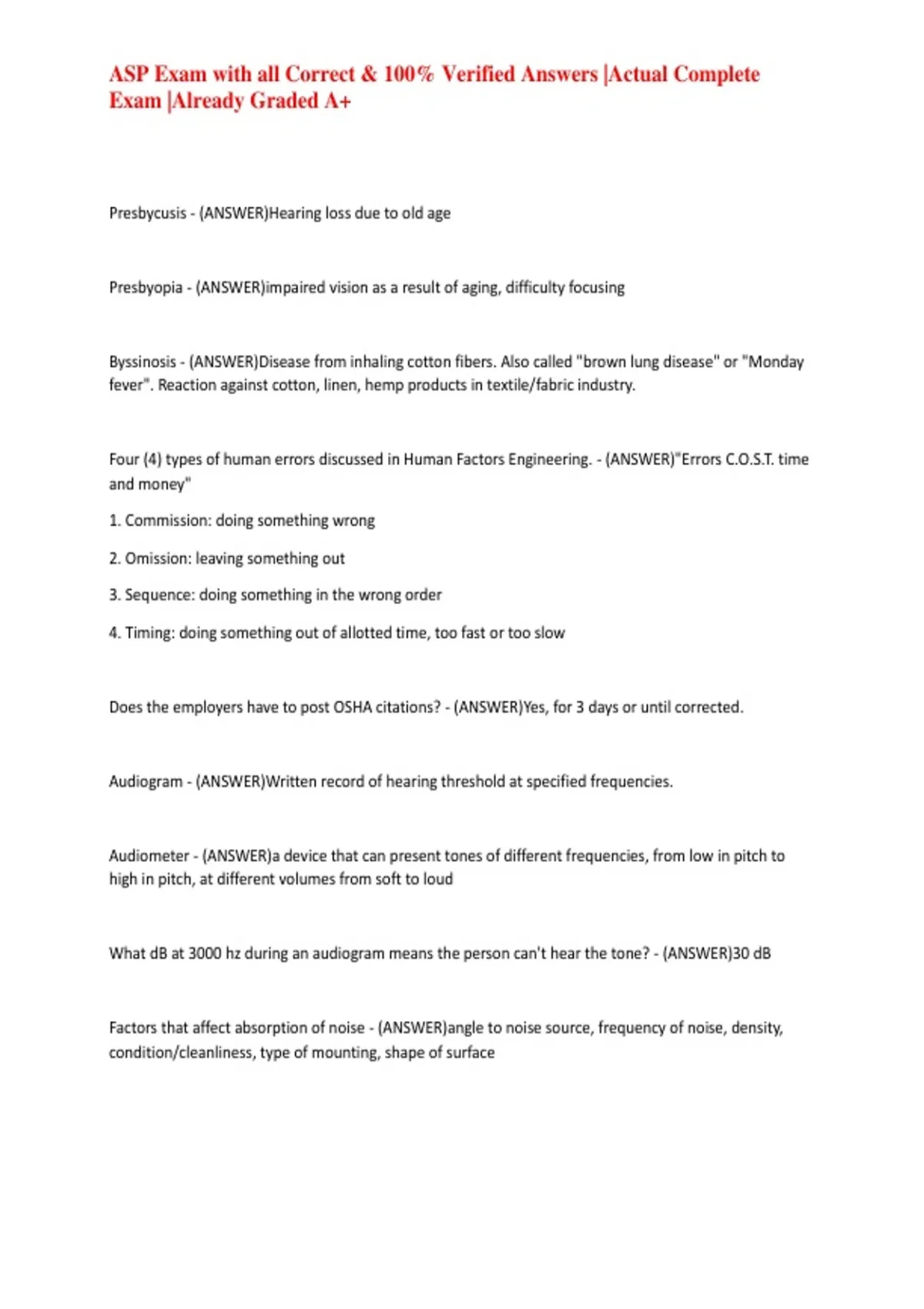 ASP Exam with all Correct & 100% Verified Answers |Actual Complete Exam |Already Graded A+

Presbycusis - (ANSWER)Hearing loss due to old age

Presbyopia - (ANSWER)impaired vision as a result of aging, difficulty focusing

Byssinosis - (ANSWER)Disease from inhaling cotton fibers. Also called "brown lung disease" or "Monday fever". Reaction against cotton, linen, hemp products in textile/fabric industry.

Four (4) types of human errors discussed in Human Factors Engineering. - (ANSWER)"Errors C.O.S.T. time and money"

1. Commission: doing something wrong

2. Omission: leaving something out

3. Sequence: doing something in the wrong order

4. Timing: doing something out of allotted time, too fast or too slow

Does the employers have to post OSHA citations? - (ANSWER)Yes, for 3 days or until corrected.

Audiogram - (ANSWER)Written record of hearing threshold at specified frequencies.

Audiometer - (ANSWER)a device that can present tones of different frequencies, from low in pitch to high in pitch, at different volumes from soft to loud

What dB at 3000 hz during an audiogram means the person can't hear the tone? - (ANSWER)30 dB

Factors that affect absorption of noise - (ANSWER)angle to noise source, frequency of noise, density, condition/cleanliness, type of mounting, shape of surface